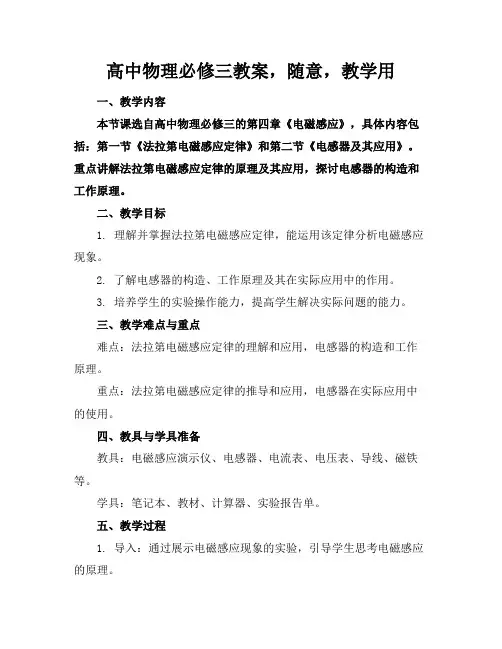 高中物理必修三教案，随意，教学用

一、教学内容

本节课选自高中物理必修三的第四章《电磁感应》，具体内容包括：第一节《法拉第电磁感应定律》和第二节《电感器及其应用》。重点讲解法拉第电磁感应定律的原理及其应用，探讨电感器的构造和工作原理。

二、教学目标

1. 理解并掌握法拉第电磁感应定律，能运用该定律分析电磁感应现象。

2. 了解电感器的构造、工作原理及其在实际应用中的作用。

3. 培养学生的实验操作能力，提高学生解决实际问题的能力。

三、教学难点与重点

难点：法拉第电磁感应定律的理解和应用，电感器的构造和工作原理。

重点：法拉第电磁感应定律的推导和应用，电感器在实际应用中的使用。

四、教具与学具准备

教具：电磁感应演示仪、电感器、电流表、电压表、导线、磁铁等。

学具：笔记本、教材、计算器、实验报告单。

五、教学过程

1. 导入：通过展示电磁感应现象的实验，引导学生思考电磁感应的原理。